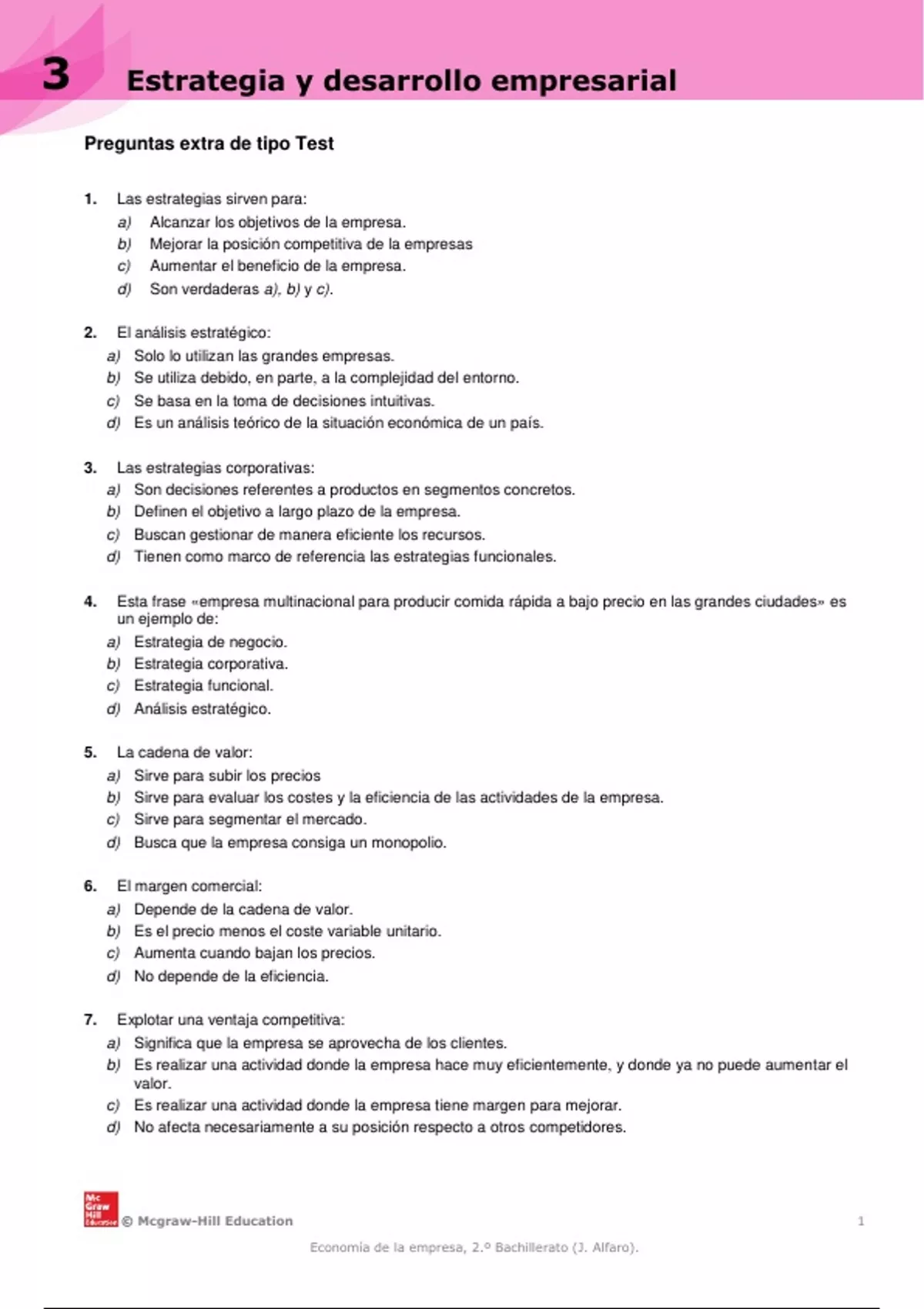 3 Estrategia y desarrollo empresarial

Preguntas extra de tipo Test

1. Las estrategias sirven para:
a) Alcanzar los objetivos de la empresa.
b) Mejorar la posición competitiva de la empresas
c) Aumentar el beneficio de la empresa.
d) Son verdaderas a), b) y c).

2. El análisis estratégico:
a) Solo lo utilizan las grandes empresas.
b) Se utiliza debido, en parte, a la complejidad del entorno.
c) Se basa en la toma de decisiones intuitivas.
d) Es un análisis teórico de la situación económica de un país.

3. Las estrategias corporativas:
a) Son decisiones referentes a productos en segmentos concretos.
b) Definen el objetivo a largo plazo de la empresa.
c) Buscan gestionar de manera eficiente los recursos.
d) Tienen como marco de referencia las estrategias funcionales.

4. Esta frase «empresa multinacional para producir comida rápida a bajo precio en las grandes ciudades» es un ejemplo de:
a) Estrategia de negocio.
b) Estrategia corporativa.
c) Estrategia funcional.
d) Análisis estratégico.

5. La cadena de valor:
a) Sirve para subir los precios
b) Sirve para evaluar los costes y la eficiencia de las actividades de la empresa.
c) Sirve para segmentar el mercado.
d) Busca que la empresa consiga un monopolio.

6. El margen comercial:
a) Depende de la cadena de valor.
b) Es el precio menos el coste variable unitario.
c) Aumenta cuando bajan los precios.
d) No depende de la eficiencia.

7. Explotar una ventaja competitiva:
a) Significa que la empresa se aprovecha de los clientes.
b) Es realizar una actividad donde la empresa hace muy eficientemente, y donde ya no puede aumentar el valor.
c) Es realizar una actividad donde la empresa tiene margen para mejorar.
d) No afecta necesariamente a su posición respecto a otros competidores.

Mc Graw Hill Education © Mcgraw-Hill Education 1

Economía de la empresa, 2.º Bachillerato (J. Alfaro).